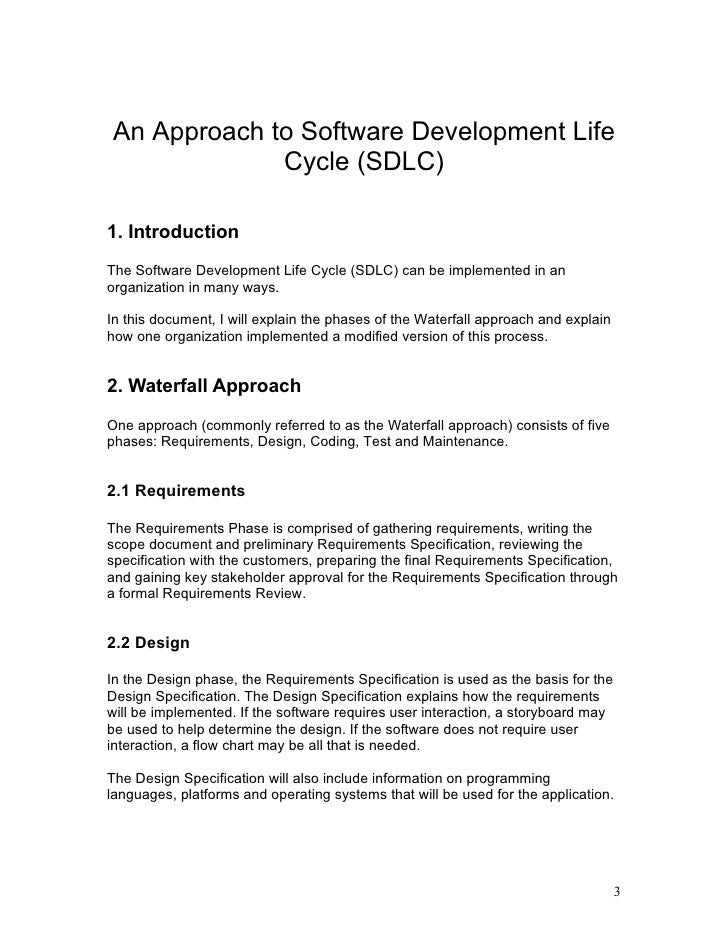 An Approach to Software Development Life Cycle (SDLC)

1. Introduction

The Software Development Life Cycle (SDLC) can be implemented in an organization in many ways.

In this document, I will explain the phases of the Waterfall approach and explain how one organization implemented a modified version of this process.

2. Waterfall Approach

One approach (commonly referred to as the Waterfall approach) consists of five phases: Requirements, Design, Coding, Test and Maintenance.

2.1 Requirements

The Requirements Phase is comprised of gathering requirements, writing the scope document and preliminary Requirements Specification, reviewing the specification with the customers, preparing the final Requirements Specification, and gaining key stakeholder approval for the Requirements Specification through a formal Requirements Review.

2.2 Design

In the Design phase, the Requirements Specification is used as the basis for the Design Specification. The Design Specification explains how the requirements will be implemented. If the software requires user interaction, a storyboard may be used to help determine the design. If the software does not require user interaction, a flow chart may be all that is needed.

The Design Specification will also include information on programming languages, platforms and operating systems that will be used for the application.

3